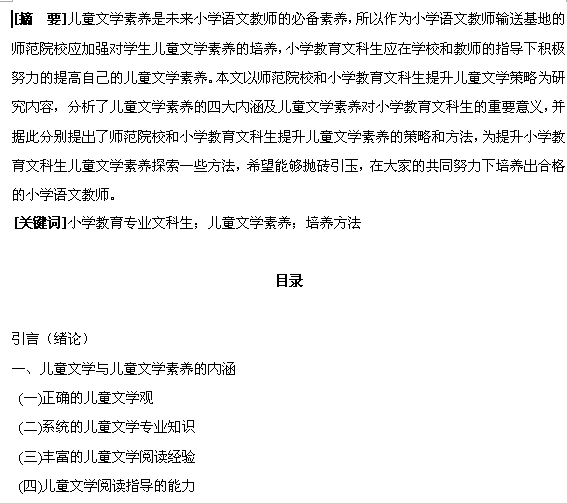 [摘　要]儿童文学素养是未来小学语文教师的必备素养，所以作为小学语文教师输送基地的师范院校应加强对学生儿童文学素养的培养，小学教育文科生应在学校和教师的指导下积极努力的提高自己的儿童文学素养。本文以师范院校和小学教育文科生提升儿童文学策略为研究内容，分析了儿童文学素养的四大内涵及儿童文学素养对小学教育文科生的重要意义，并据此分别提出了师范院校和小学教育文科生提升儿童文学素养的策略和方法，为提升小学教育文科生儿童文学素养探索一些方法，希望能够抛砖引玉，在大家的共同努力下培养出合格的小学语文教师。

[关键词]小学教育专业文科生；儿童文学素养；培养方法

目录

引言（绪论）

一、儿童文学与儿童文学素养的内涵

(一)正确的儿童文学观

(二)系统的儿童文学专业知识

(三)丰富的儿童文学阅读经验

(四)儿童文学阅读指导的能力